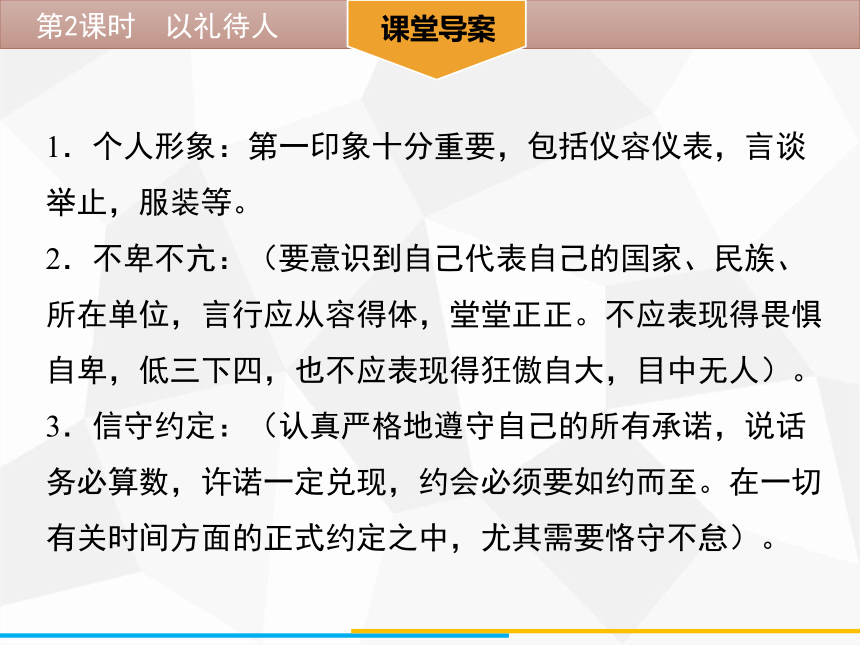 第2课时　以礼待人

课堂导案

1．个人形象：第一印象十分重要，包括仪容仪表，言谈举止，服装等。

2．不卑不亢：（要意识到自己代表自己的国家、民族、所在单位，言行应从容得体，堂堂正正。不应表现得畏惧自卑，低三下四，也不应表现得狂傲自大，目中无人）。

3．信守约定：（认真严格地遵守自己的所有承诺，说话务必算数，许诺一定兑现，约会必须要如约而至。在一切有关时间方面的正式约定之中，尤其需要恪守不怠）。